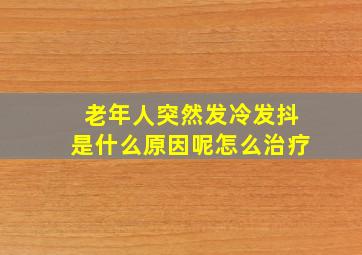 老年人突然发冷发抖
是什么原因呢怎么治疗